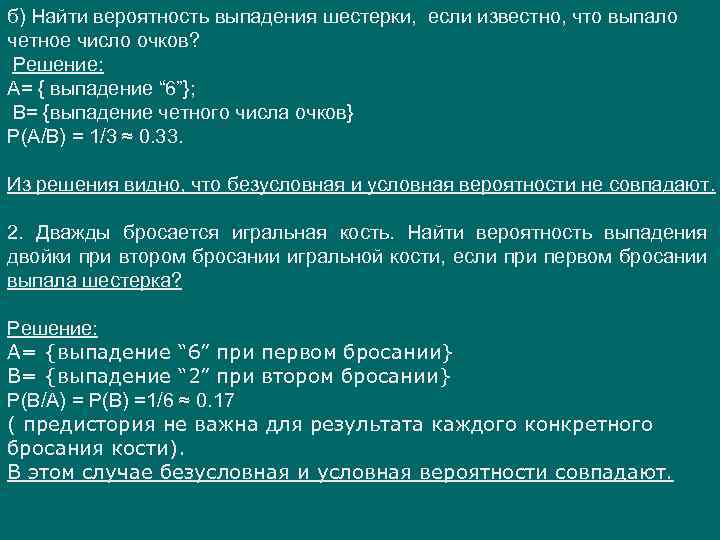 б) Найти вероятность выпадения шестерки, если известно, что выпало четное число очков?
Решение:
А= { выпадение “6”};
В= {выпадение четного числа очков}
Р(А/В) = 1/3 ≈ 0.33.

Из решения видно, что безусловная и условная вероятности не совпадают.

2. Дважды бросается игральная кость. Найти вероятность выпадения двойки при втором бросании игральной кости, если при первом бросании выпала шестерка?

Решение:
А= {выпадение “6” при первом бросании}
В= {выпадение “2” при втором бросании}
Р(В/А) = Р(В) =1/6 ≈ 0.17
( предистория не важна для результата каждого конкретного бросания кости).
В этом случае безусловная и условная вероятности совпадают.